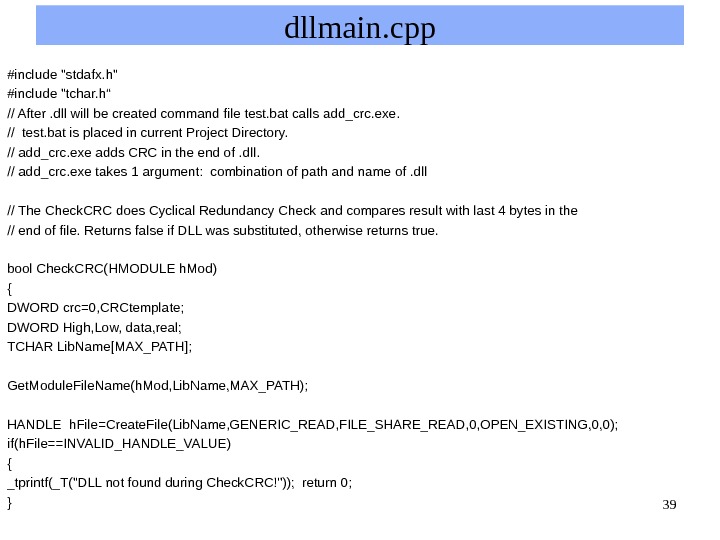 dllmain.cpp

#include "stdafx.h"
#include "tchar.h"
// After .dll will be created command file test.bat calls add_crc.exe.
// test.bat is placed in current Project Directory.
// add_crc.exe adds CRC in the end of .dll.
// add_crc.exe takes 1 argument: combination of path and name of .dll

// The CheckCRC does Cyclical Redundancy Check and compares result with last 4 bytes in the
// end of file. Returns false if DLL was substituted, otherwise returns true.

bool CheckCRC(HMODULE hMod)
{
DWORD crc=0,CRCtemplate;
DWORD High,Low, data,real;
TCHAR LibName[MAX_PATH];

GetModuleFileName(hMod,LibName,MAX_PATH);

HANDLE hFile=CreateFile(LibName,GENERIC_READ,FILE_SHARE_READ,0,OPEN_EXISTING,0,0);
if(hFile==INVALID_HANDLE_VALUE)
{
_tprintf(_T("DLL not found during CheckCRC!")); return 0;
}

39